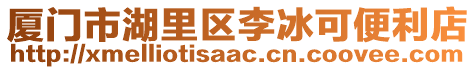 厦门市湖里区李冰可便利店
http://xmelliotisaac.cn.coovee.com